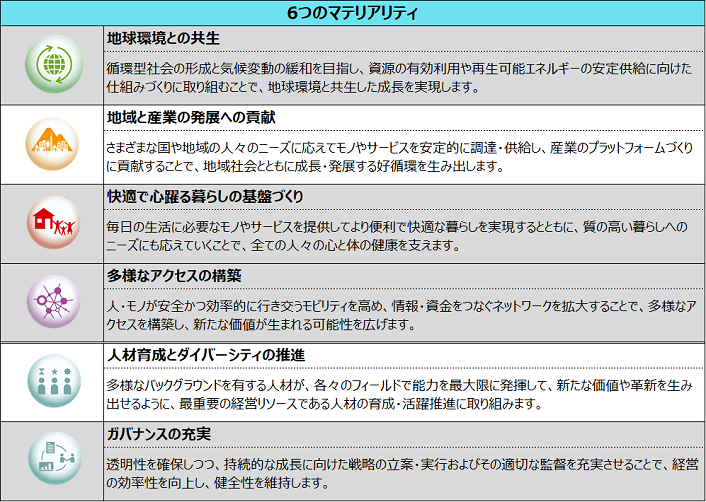 6つのマテリアリティ

地球環境との共生

循環型社会の形成と気候変動の緩和を目指し、資源の有効利用や再生可能エネルギーの安定供給に向けた仕組みづくりに取り組むことで、地球環境と共生した成長を実現します。

地域と産業の発展への貢献

さまざまな国や地域の人々のニーズに応えてモノやサービスを安定的に調達・供給し、産業のプラットフォームづくりに貢献することで、地域社会とともに成長・発展する好循環を生み出します。

快適で心躍る暮らしの基盤づくり

毎日の生活に必要なモノやサービスを提供してより便利で快適な暮らしを実現するとともに、質の高い暮らしへのニーズにも応えていくことで、全ての人々の心と体の健康を支えます。

多様なアクセスの構築

人・モノが安全かつ効率的に行き交うモビリティを高め、情報・資金をつなぐネットワークを拡大することで、多様なアクセスを構築し、新たな価値が生まれる可能性を広げます。

人材育成とダイバーシティの推進

多様なバックグラウンドを有する人材が、各々のフィールドで能力を最大限に発揮して、新たな価値や革新を生み出せるように、最重要の経営リソースである人材の育成・活躍推進に取り組みます。

ガバナンスの充実

透明性を確保しつつ、持続的な成長に向けた戦略の立案・実行およびその適切な監督を充実させることで、経営の効率性を向上し、健全性を維持します。